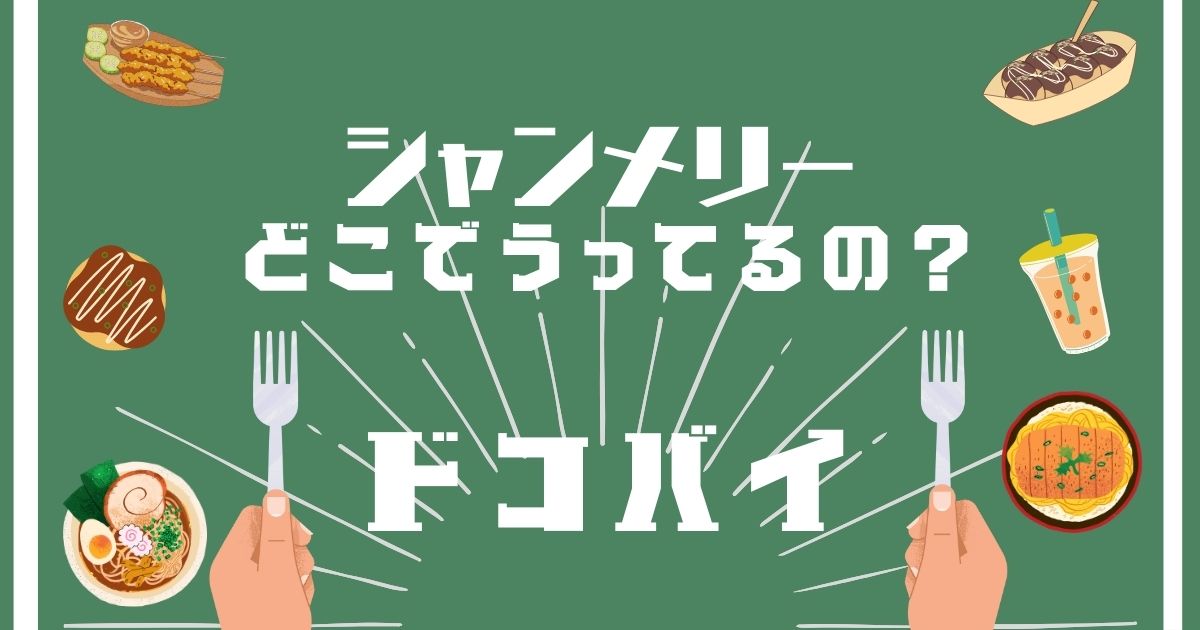 シャンメリー
どこでうってるの？

ドコバイ